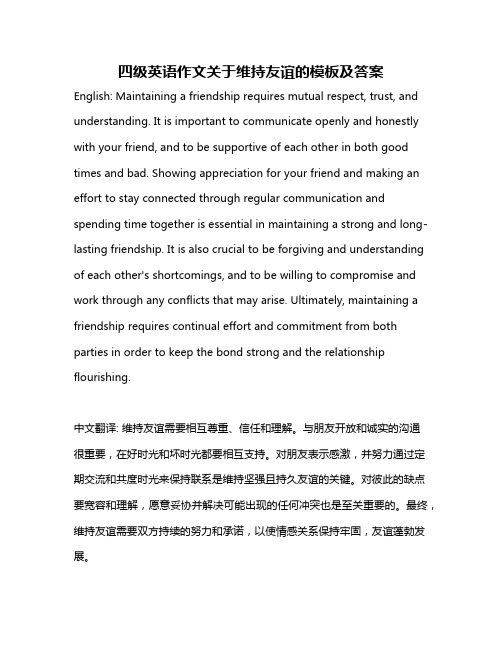 四级英语作文关于维持友谊的模板及答案

English: Maintaining a friendship requires mutual respect, trust, and understanding. It is important to communicate openly and honestly with your friend, and to be supportive of each other in both good times and bad. Showing appreciation for your friend and making an effort to stay connected through regular communication and spending time together is essential in maintaining a strong and long-lasting friendship. It is also crucial to be forgiving and understanding of each other's shortcomings, and to be willing to compromise and work through any conflicts that may arise. Ultimately, maintaining a friendship requires continual effort and commitment from both parties in order to keep the bond strong and the relationship flourishing.

中文翻译: 维持友谊需要相互尊重、信任和理解。与朋友开放和诚实的沟通很重要，在好时光和坏时光都要相互支持。对朋友表示感激，并努力通过定期交流和共度时光来保持联系是维持坚强且持久友谊的关键。对彼此的缺点要宽容和理解，愿意妥协并解决可能出现的任何冲突也是至关重要的。最终，维持友谊需要双方持续的努力和承诺，以使情感关系保持牢固，友谊蓬勃发展。